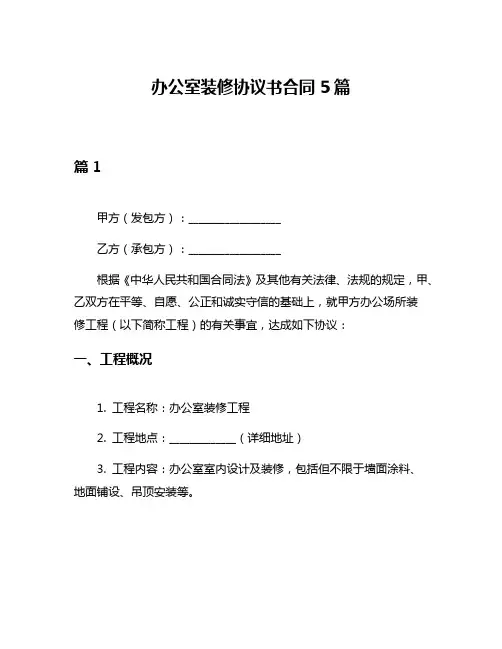 办公室装修协议书合同 5 篇

篇 1

甲方（发包方）：________________

乙方（承包方）：________________

根据《中华人民共和国合同法》及其他有关法律、法规的规定，甲、乙双方在平等、自愿、公正和诚实守信的基础上，就甲方办公场所装修工程（以下简称工程）的有关事宜，达成如下协议：

一、工程概况

1. 工程名称：办公室装修工程

2. 工程地点：____________（详细地址）

3. 工程内容：办公室室内设计及装修，包括但不限于墙面涂料、地面铺设、吊顶安装等。